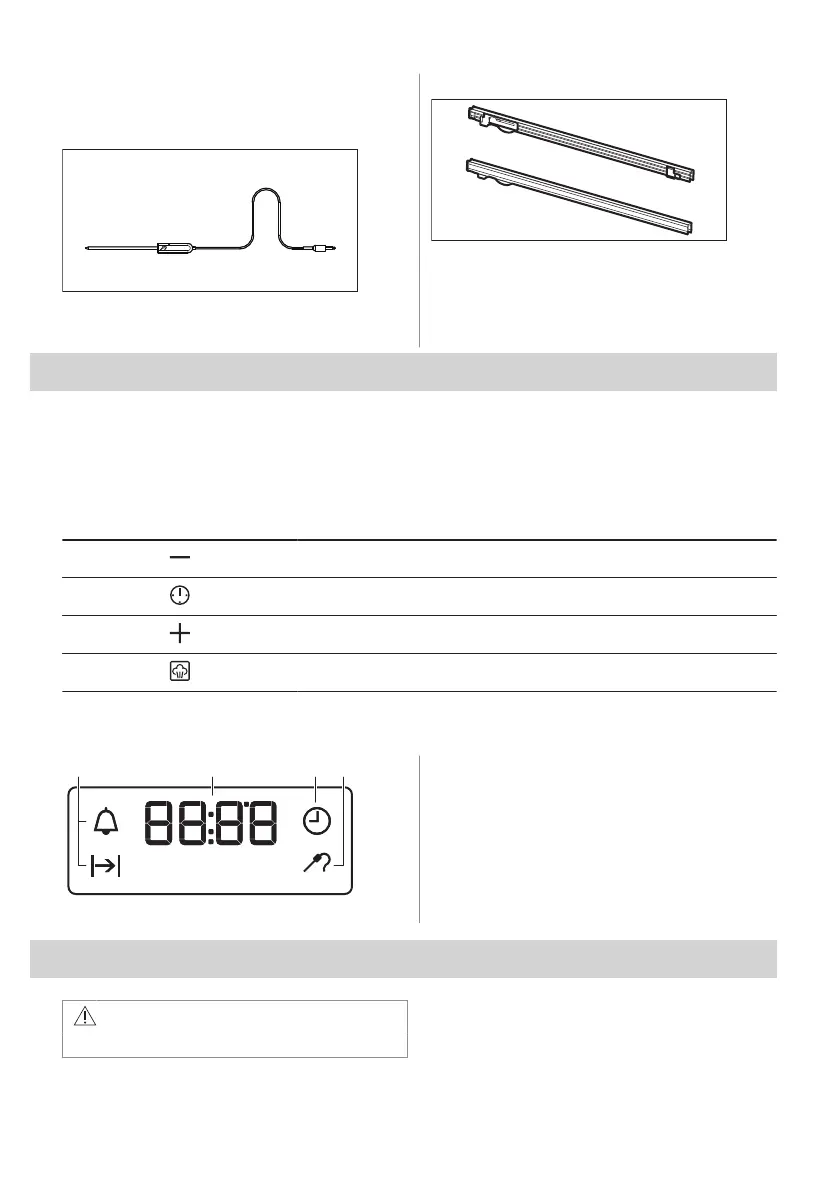 88:88